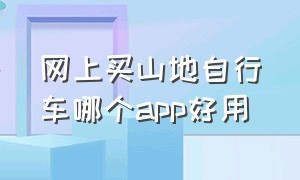 网上买山地自行车哪个app好用